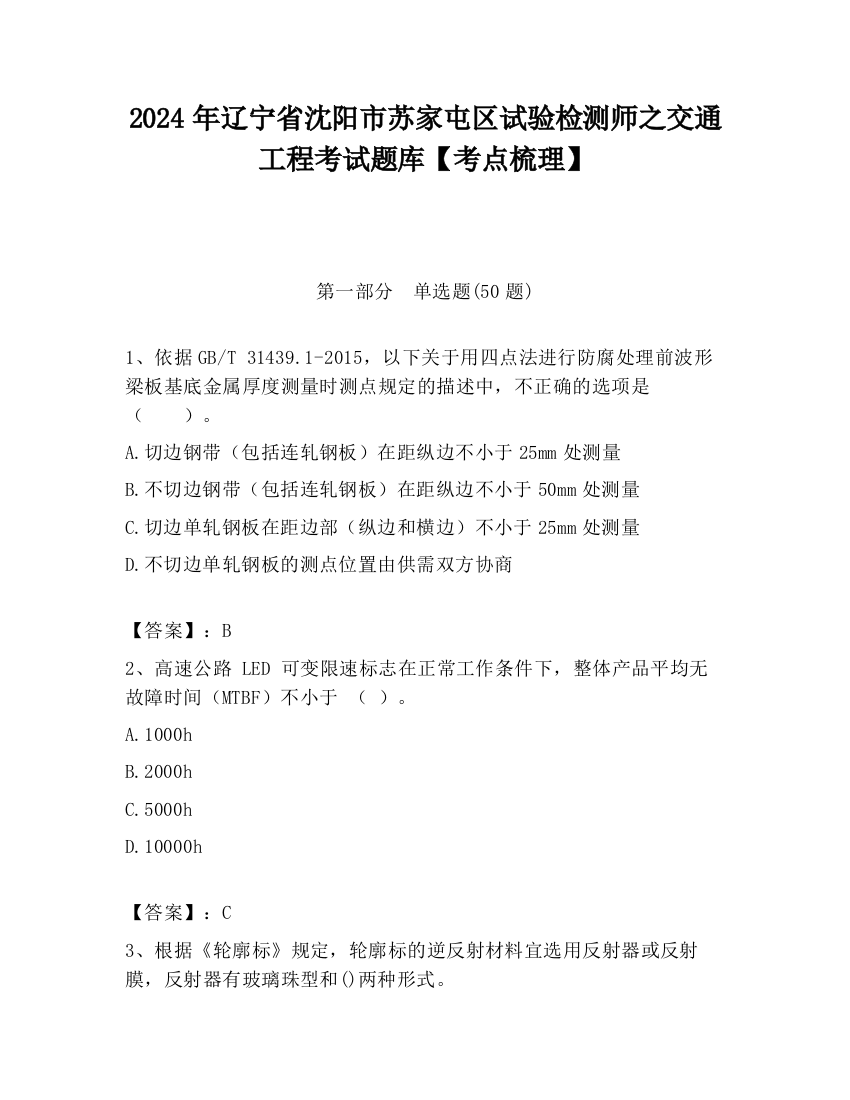 2024 年辽宁省沈阳市苏家屯区试验检测师之交通工程考试题库【考点梳理】

第一部分　单选题(50 题)

1、依据 GB/T 31439.1-2015，以下关于用四点法进行防腐处理前波形梁板基底金属厚度测量时测点规定的描述中，不正确的选项是（　　）。

A.切边钢带（包括连轧钢板）在距纵边不小于 25mm 处测量

B.不切边钢带（包括连轧钢板）在距纵边不小于 50mm 处测量

C.切边单轧钢板在距边部（纵边和横边）不小于 25mm 处测量

D.不切边单轧钢板的测点位置由供需双方协商

【答案】：B

2、高速公路 LED 可变限速标志在正常工作条件下，整体产品平均无故障时间（MTBF）不小于 （ ）。

A.1000h

B.2000h

C.5000h

D.10000h

【答案】：C

3、根据《轮廓标》规定，轮廓标的逆反射材料宜选用反射器或反射膜，反射器有玻璃珠型和()两种形式。